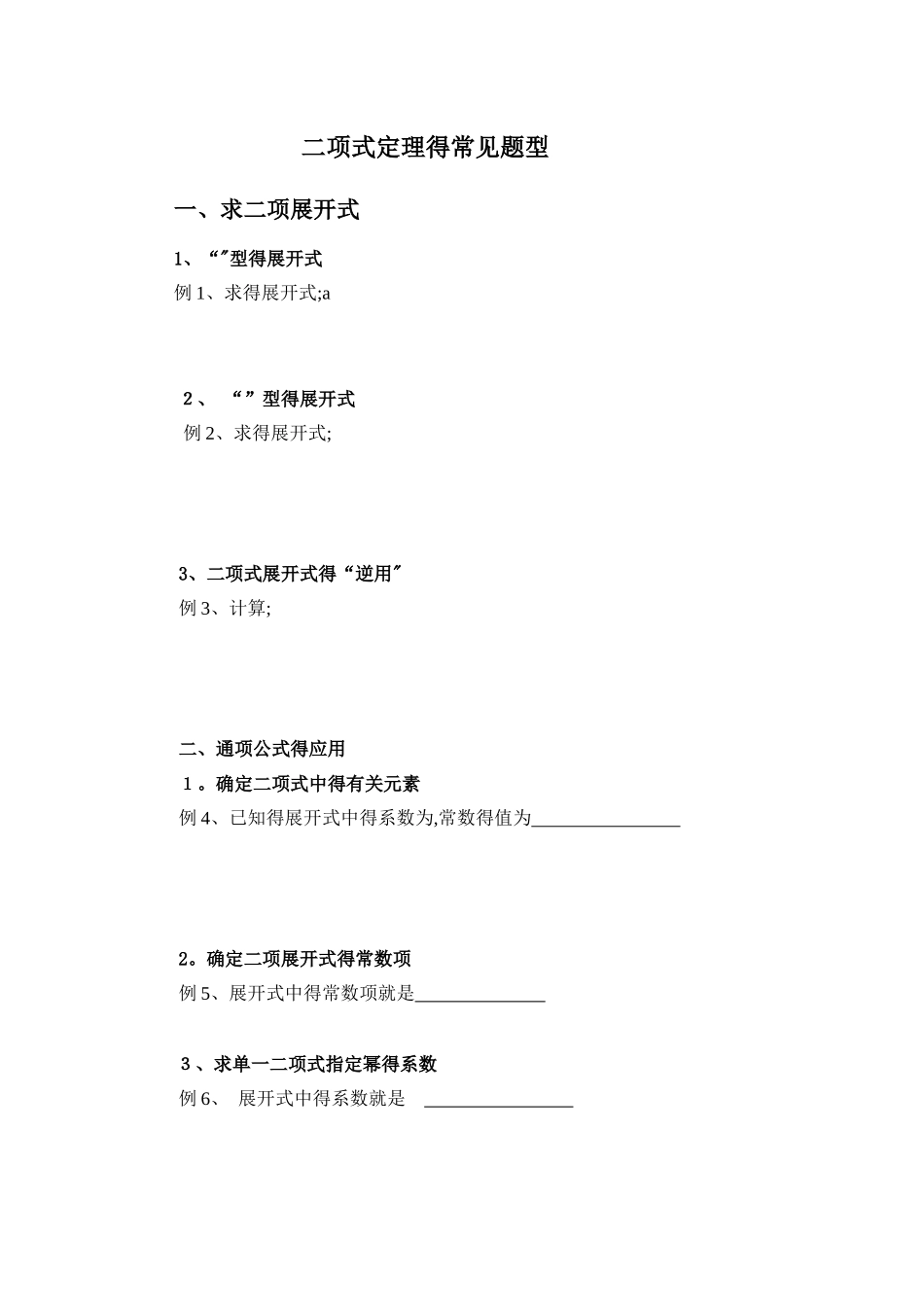 二项式定理得常见题型

一、求二项展开式

1、“″型得展开式

例 1、求得展开式;a

2、 “ ”型得展开式

例 2、求得展开式;

3、二项式展开式得“逆用″

例 3、计算;

二、通项公式得应用

1。确定二项式中得有关元素

例 4、已知得展开式中得系数为,常数得值为________________

2。确定二项展开式得常数项

例 5、展开式中得常数项就是______________

3、求单一二项式指定幂得系数

例 6、 展开式中得系数就是 ________________